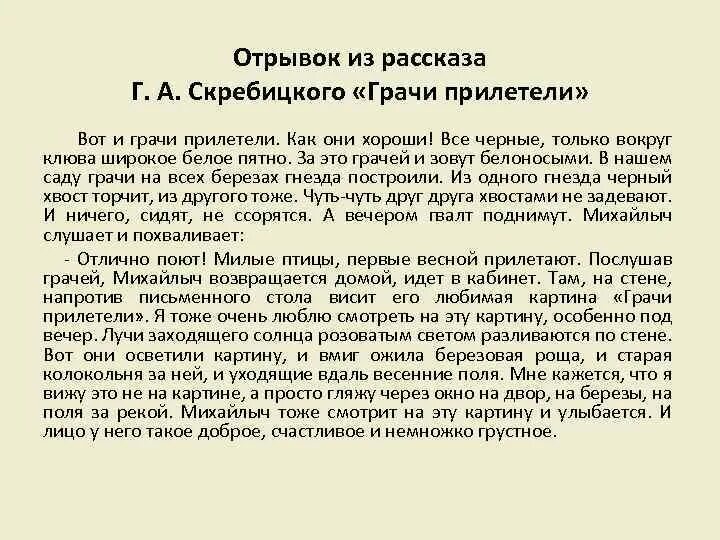 Отрывок из рассказа
Г. А. Скребицкого «Грачи прилетели»

Вот и грачи прилетели. Как они хороши! Все черные, только вокруг клюва широкое белое пятно. За это грачей и зовут белоносыми. В нашем саду грачи на всех березах гнезда построили. Из одного гнезда черный хвост торчит, из другого тоже. Чуть-чуть друг друга хвостами не задевают. И ничего, сидят, не ссорятся. А вечером гвалт поднимут. Михайлыч слушает и похваливает:

- Отлично поют! Милые птицы, первые весной прилетают. Послушав грачей, Михайлыч возвращается домой, идет в кабинет. Там, на стене, напротив письменного стола висит его любимая картина «Грачи прилетели». Я тоже очень люблю смотреть на эту картину, особенно под вечер. Лучи заходящего солнца розоватым светом разливаются по стене. Вот они осветили картину, и вмиг ожила березовая роща, и старая колокольня за ней, и уходящие вдаль весенние поля. Мне кажется, что я вижу это не на картине, а просто гляжу через окно на двор, на березы, на поля за рекой. Михайлыч тоже смотрит на эту картину и улыбается. И лицо у него такое доброе, счастливое и немножко грустное.